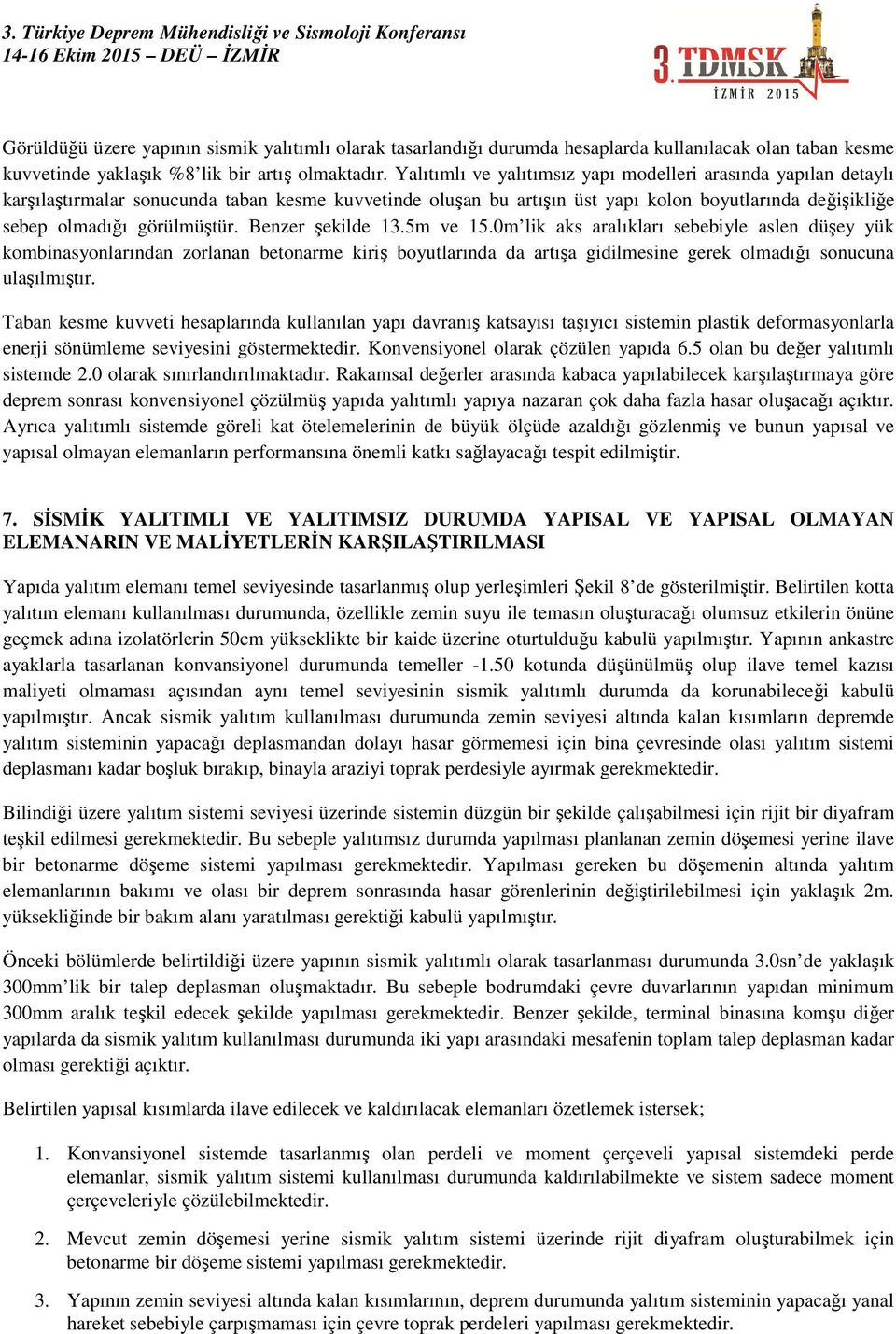 3. Türkiye Deprem Mühendisliği ve Sismoloji Konferansı
14-16 Ekim 2015 – DEÜ – İZMİR

3. TDMSK
İZMİR 2015

Görüldüğü üzere yapının sismik yalıtımlı olarak tasarlandığı durumda hesaplarda kullanılacak olan taban kesme kuvvetinde yaklaşık %8'lik bir artış olmaktadır. Yalıtımlı ve yalıtımsız yapı modelleri arasında yapılan detaylı karşılaştırmalar sonucunda taban kesme kuvvetinde oluşan bu artışın üst yapı kolon boyutlarında değişikliğe sebep olmadığı görülmüştür. Benzer şekilde 13.5m ve 15.0m'lik aks aralıkları sebebiyle aslen düşey yük kombinasyonlarından zorlanan betonarme kiriş boyutlarında da artışa gidilmesine gerek olmadığı sonucuna ulaşılmıştır.

Taban kesme kuvveti hesaplarında kullanılan yapı davranış katsayısı taşıyıcı sistemin plastik deformasyonlarla enerji sönümleme seviyesini göstermektedir. Konvensiyonel olarak çözülen yapıda 6.5 olan bu değer yalıtımlı sistemde 2.0 olarak sınırlandırılmaktadır. Rakamsal değerler arasında kabaca yapılabilecek karşılaştırmaya göre deprem sonrası konvensiyonel çözülmüş yapıda yalıtımlı yapıya nazaran çok daha fazla hasar oluşacağı açıktır. Ayrıca yalıtımlı sistemde göreli kat ötelemelerinin de büyük ölçüde azaldığı gözlenmiş ve bunun yapısal ve yapısal olmayan elemanların performansına önemli katkı sağlayacağı tespit edilmiştir.

7. SİSMİK YALITIMLI VE YALITIMSIZ DURUMDA YAPISAL VE YAPISAL OLMAYAN ELEMANARIN VE MALİYETLERİN KARŞILAŞTIRILMASI

Yapıda yalıtım elemanı temel seviyesinde tasarlanmış olup yerleşimleri Şekil 8'de gösterilmiştir. Belirtilen kotta yalıtım elemanı kullanılması durumunda, özellikle zemin suyu ile temasın oluşturacağı olumsuz etkilerin önüne geçmek adına izolatörlerin 50cm yükseklikte bir kaide üzerine oturtulduğu kabulü yapılmıştır. Yapının ankastre ayaklarla tasarlanan konvansiyonel durumunda temeller -1.50 kotunda düşünülmüş olup ilave temel kazısı maliyeti olmaması açısından aynı temel seviyesinin sismik yalıtımlı durumda da korunabileceği kabulü yapılmıştır. Ancak sismik yalıtım kullanılması durumunda zemin seviyesi altında kalan kısımların depremde yalıtım sisteminin yapacağı deplasmandan dolayı hasar görmemesi için bina çevresinde olası yalıtım sistemi deplasmanı kadar boşluk bırakıp, binayla araziyi toprak perdesiyle ayırmak gerekmektedir.

Bilindiği üzere yalıtım sistemi seviyesi üzerinde sistemin düzgün bir şekilde çalışabilmesi için rijit bir diyafram teşkil edilmesi gerekmektedir. Bu sebeple yalıtımsız durumda yapılması planlanan zemin döşemesi yerine ilave bir betonarme döşeme sistemi yapılması gerekmektedir. Yapılması gereken bu döşemenin altında yalıtım elemanlarının bakımı ve olası bir deprem sonrasında hasar görenlerinin değiştirilebilmesi için yaklaşık 2m. yüksekliğinde bir bakım alanı yaratılması gerektiği kabulü yapılmıştır.

Önceki bölümlerde belirtildiği üzere yapının sismik yalıtımlı olarak tasarlanması durumunda 3.0sn'de yaklaşık 300mm'lik bir talep deplasman oluşmaktadır. Bu sebeple bodrumdaki çevre duvarlarının yapıdan minimum 300mm aralık teşkil edecek şekilde yapılması gerekmektedir. Benzer şekilde, terminal binasına komşu diğer yapılarda da sismik yalıtım kullanılması durumunda iki yapı arasındaki mesafenin toplam talep deplasman kadar olması gerektiği açıktır.

Belirtilen yapısal kısımlarda ilave edilecek ve kaldırılacak elemanları özetlemek istersek;

1. Konvansiyonel sistemde tasarlanmış olan perdeli ve moment çerçeveli yapısal sistemdeki perde elemanlar, sismik yalıtım sistemi kullanılması durumunda kaldırılabilmekte ve sistem sadece moment çerçeveleriyle çözülebilmektedir.

2. Mevcut zemin döşemesi yerine sismik yalıtım sistemi üzerinde rijit diyafram oluşturabilmek için betonarme bir döşeme sistemi yapılması gerekmektedir.

3. Yapının zemin seviyesi altında kalan kısımlarının, deprem durumunda yalıtım sisteminin yapacağı yanal hareket sebebiyle çarpışmaması için çevre toprak perdeleri yapılması gerekmektedir.